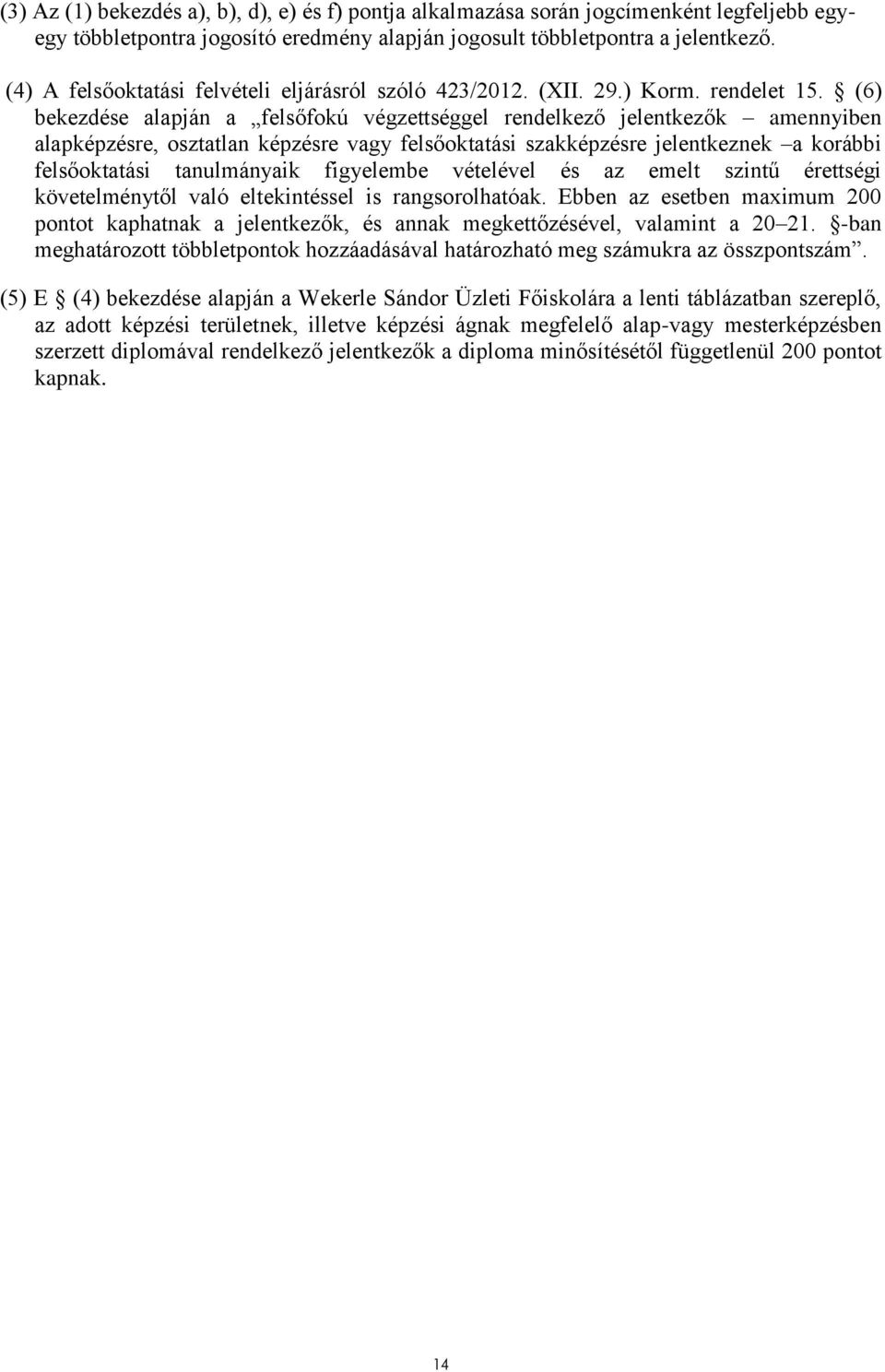 (3) Az (1) bekezdés a), b), d), e) és f) pontja alkalmazása során jogcímenként legfeljebb egy-egy többletpontra jogosító eredmény alapján jogosult többletpontra a jelentkező.

(4) A felsőoktatási felvételi eljárásról szóló 423/2012. (XII. 29.) Korm. rendelet 15. § (6) bekezdése alapján a „felsőfokú végzettséggel rendelkező jelentkezők – amennyiben alapképzésre, osztatlan képzésre vagy felsőoktatási szakképzésre jelentkeznek –a korábbi felsőoktatási tanulmányaik figyelembe vételével és az emelt szintű érettségi követelménytől való eltekintéssel is rangsorolhatóak. Ebben az esetben maximum 200 pontot kaphatnak a jelentkezők, és annak megkettőzésével, valamint a 20–21. §-ban meghatározott többletpontok hozzáadásával határozható meg számukra az összpontszám”.

(5) E § (4) bekezdése alapján a Wekerle Sándor Üzleti Főiskolára a lenti táblázatban szereplő, az adott képzési területnek, illetve képzési ágnak megfelelő alap-vagy mesterképzésben szerzett diplomával rendelkező jelentkezők a diploma minősítésétől függetlenül 200 pontot kapnak.

14